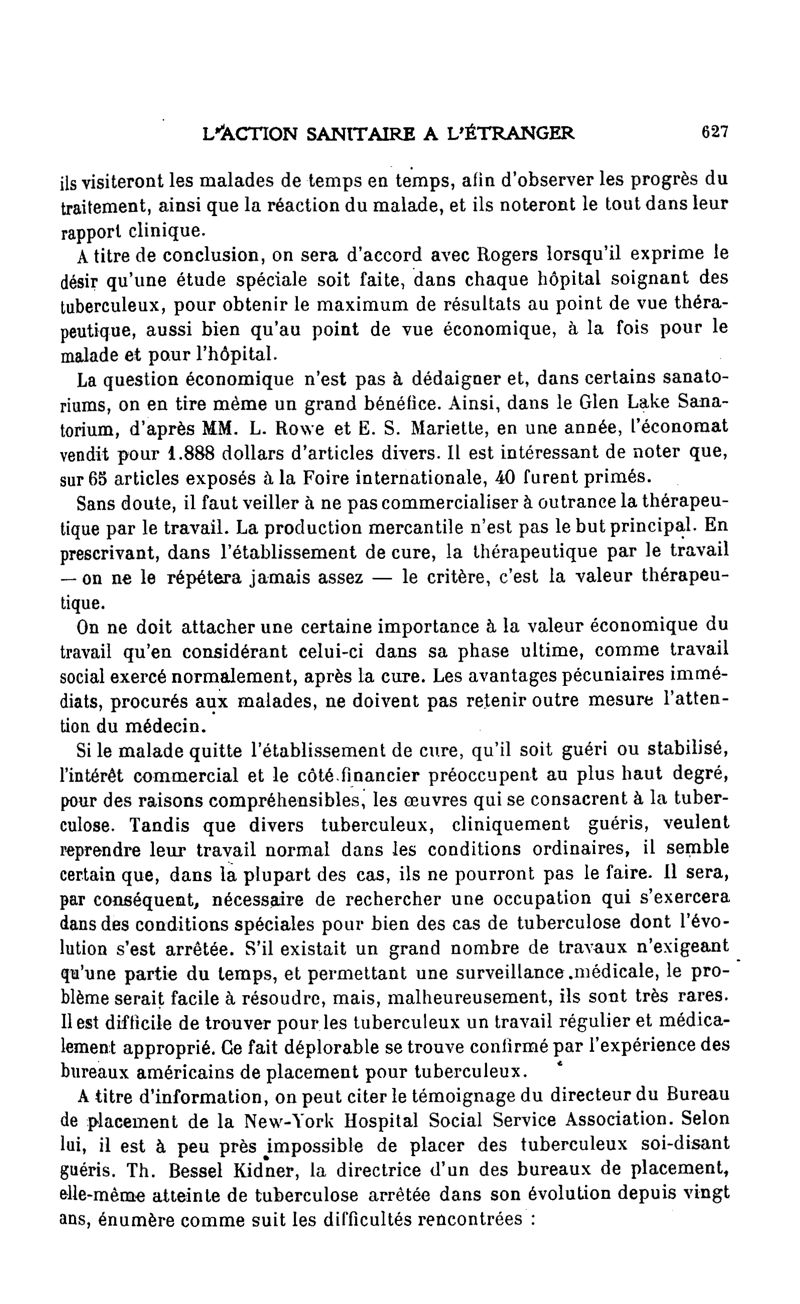 L'ACTION SANITAIRE A L'ÉTRANGER 627

ils visiteront les malades de temps en temps, afin d'observer les progrès du traitement, ainsi que la réaction du malade, et ils noteront le tout dans leur rapport clinique.

A titre de conclusion, on sera d'accord avec Rogers lorsqu'il exprime le désir qu'une étude spéciale soit faite, dans chaque hôpital soignant des tuberculeux, pour obtenir le maximum de résultats au point de vue thérapeutique, aussi bien qu'au point de vue économique, à la fois pour le malade et pour l'hôpital.

La question économique n'est pas à dédaigner et, dans certains sanatoriums, on en tire même un grand bénéfice. Ainsi, dans le Glen Lake Sanatorium, d'après MM. L. Rowe et E. S. Mariette, en une année, l'économat vendit pour 1.888 dollars d'articles divers. Il est intéressant de noter que, sur 65 articles exposés à la Foire internationale, 40 furent primés.

Sans doute, il faut veiller à ne pas commercialiser à outrance la thérapeutique par le travail. La production mercantile n'est pas le but principal. En prescrivant, dans l'établissement de cure, la thérapeutique par le travail — on ne le répétera jamais assez — le critère, c'est la valeur thérapeutique.

On ne doit attacher une certaine importance à la valeur économique du travail qu'en considérant celui-ci dans sa phase ultime, comme travail social exercé normalement, après la cure. Les avantages pécuniaires immédiats, procurés aux malades, ne doivent pas retenir outre mesure l'attention du médecin.

Si le malade quitte l'établissement de cure, qu'il soit guéri ou stabilisé, l'intérêt commercial et le côté financier préoccupent au plus haut degré, pour des raisons compréhensibles, les œuvres qui se consacrent à la tuberculose. Tandis que divers tuberculeux, cliniquement guéris, veulent reprendre leur travail normal dans les conditions ordinaires, il semble certain que, dans la plupart des cas, ils ne pourront pas le faire. Il sera, par conséquent, nécessaire de rechercher une occupation qui s'exercera dans des conditions spéciales pour bien des cas de tuberculose dont l'évolution s'est arrêtée. S'il existait un grand nombre de travaux n'exigeant qu'une partie du temps, et permettant une surveillance médicale, le problème serait facile à résoudre, mais, malheureusement, ils sont très rares. Il est difficile de trouver pour les tuberculeux un travail régulier et médicalement approprié. Ce fait déplorable se trouve confirmé par l'expérience des bureaux américains de placement pour tuberculeux.

A titre d'information, on peut citer le témoignage du directeur du Bureau de placement de la New-York Hospital Social Service Association. Selon lui, il est à peu près impossible de placer des tuberculeux soi-disant guéris. Th. Bessel Kidner, la directrice d'un des bureaux de placement, elle-même atteinte de tuberculose arrêtée dans son évolution depuis vingt ans, énumère comme suit les difficultés rencontrées :